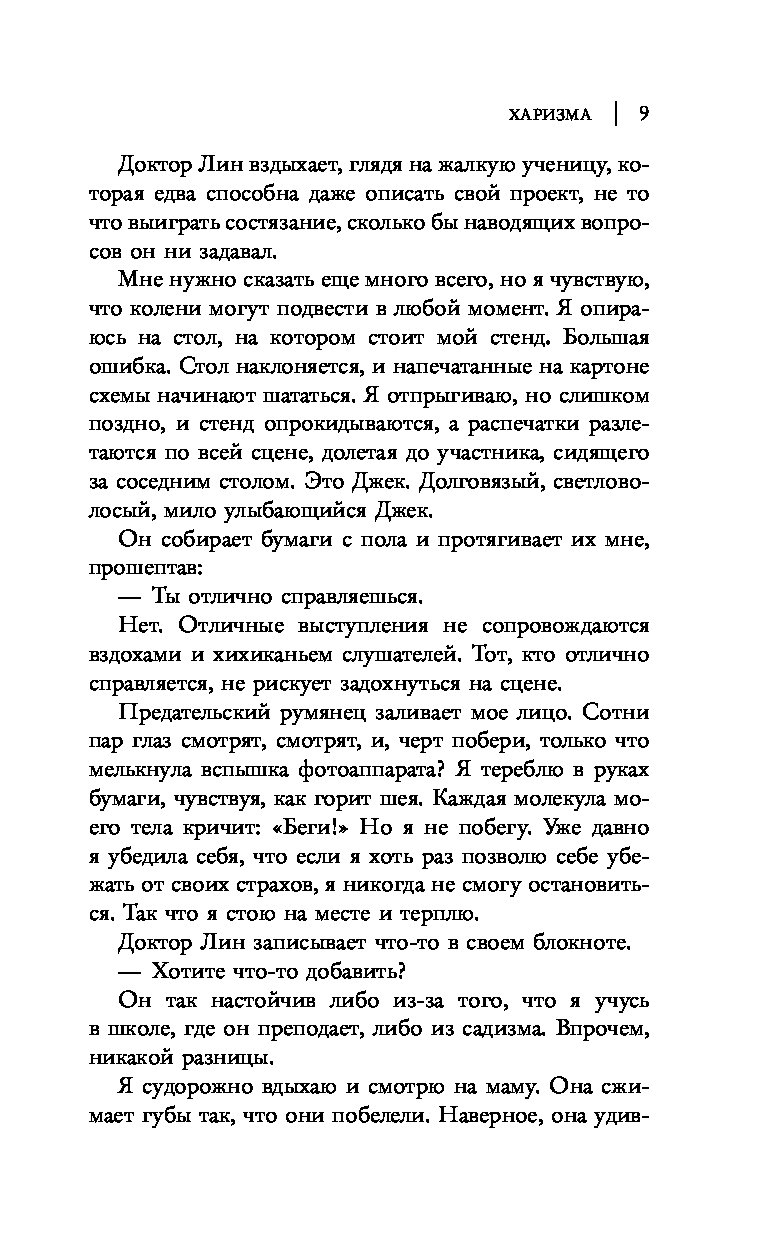 ХАРИЗМА | 9

Доктор Лин вздыхает, глядя на жалкую ученицу, которая едва способна даже описать свой проект, не то что выиграть состязание, сколько бы наводящих вопросов он ни задавал.

Мне нужно сказать еще много всего, но я чувствую, что колени могут подвести в любой момент. Я опираюсь на стол, на котором стоит мой стенд. Большая ошибка. Стол наклоняется, и напечатанные на картоне схемы начинают шататься. Я отпрыгиваю, но слишком поздно, и стенд опрокидываются, а распечатки разлетаются по всей сцене, долетая до участника, сидящего за соседним столом. Это Джек. Долговязый, светловолосый, мило улыбающийся Джек.

Он собирает бумаги с пола и протягивает их мне, прошептав:

— Ты отлично справляешься.

Нет. Отличные выступления не сопровождаются вздохами и хихиканьем слушателей. Тот, кто отлично справляется, не рискует задохнуться на сцене.

Предательский румянец заливает мое лицо. Сотни пар глаз смотрят, смотрят, и, черт побери, только что мелькнула вспышка фотоаппарата? Я тереблю в руках бумаги, чувствуя, как горит шея. Каждая молекула моего тела кричит: «Беги!» Но я не побегу. Уже давно я убедила себя, что если я хоть раз позволю себе убежать от своих страхов, я никогда не смогу остановиться. Так что я стою на месте и терплю.

Доктор Лин записывает что-то в своем блокноте.

— Хотите что-то добавить?

Он так настойчив либо из-за того, что я учусь в школе, где он преподает, либо из садизма. Впрочем, никакой разницы.

Я судорожно вдыхаю и смотрю на маму. Она сжимает губы так, что они побелели. Наверное, она удив-